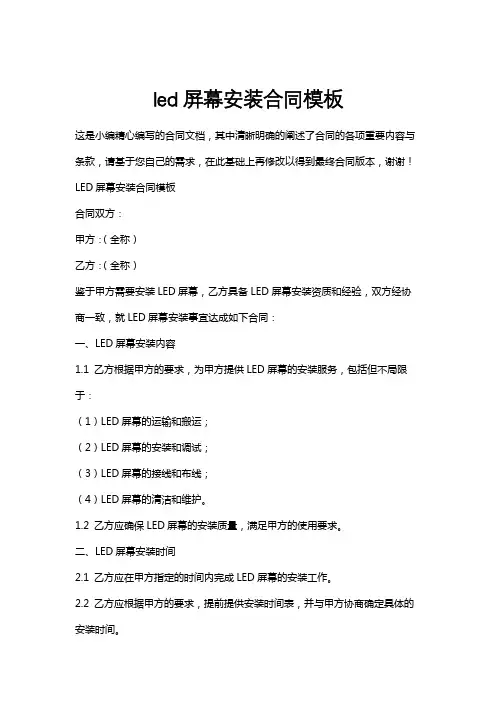 led 屏幕安装合同模板

这是小编精心编写的合同文档，其中清晰明确的阐述了合同的各项重要内容与条款，请基于您自己的需求，在此基础上再修改以得到最终合同版本，谢谢！

LED 屏幕安装合同模板

合同双方：

甲方：（全称）

乙方：（全称）

鉴于甲方需要安装 LED 屏幕，乙方具备 LED 屏幕安装资质和经验，双方经协商一致，就 LED 屏幕安装事宜达成如下合同：

一、LED 屏幕安装内容

1.1 乙方根据甲方的要求，为甲方提供 LED 屏幕的安装服务，包括但不局限于：

（1）LED 屏幕的运输和搬运；

（2）LED 屏幕的安装和调试；

（3）LED 屏幕的接线和布线；

（4）LED 屏幕的清洁和维护。

1.2 乙方应确保 LED 屏幕的安装质量，满足甲方的使用要求。

二、LED 屏幕安装时间

2.1 乙方应在甲方指定的时间内完成 LED 屏幕的安装工作。

2.2 乙方应根据甲方的要求，提前提供安装时间表，并与甲方协商确定具体的安装时间。